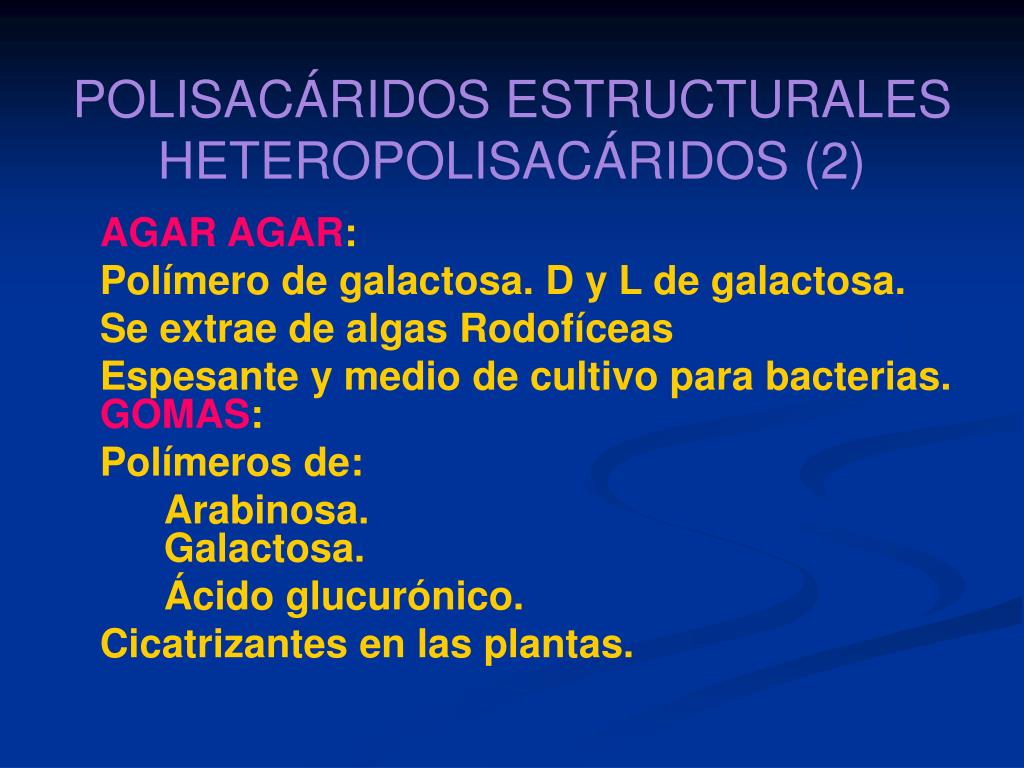 POLISACÁRIDOS ESTRUCTURALES
HETEROPOLISACÁRIDOS (2)

AGAR AGAR:
Polímero de galactosa. D y L de galactosa.
Se extrae de algas Rodofíceas
Espesante y medio de cultivo para bacterias.
GOMAS:
Polímeros de:
Arabinosa.
Galactosa.
Ácido glucurónico.
Cicatrizantes en las plantas.